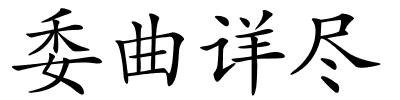 委曲详尽